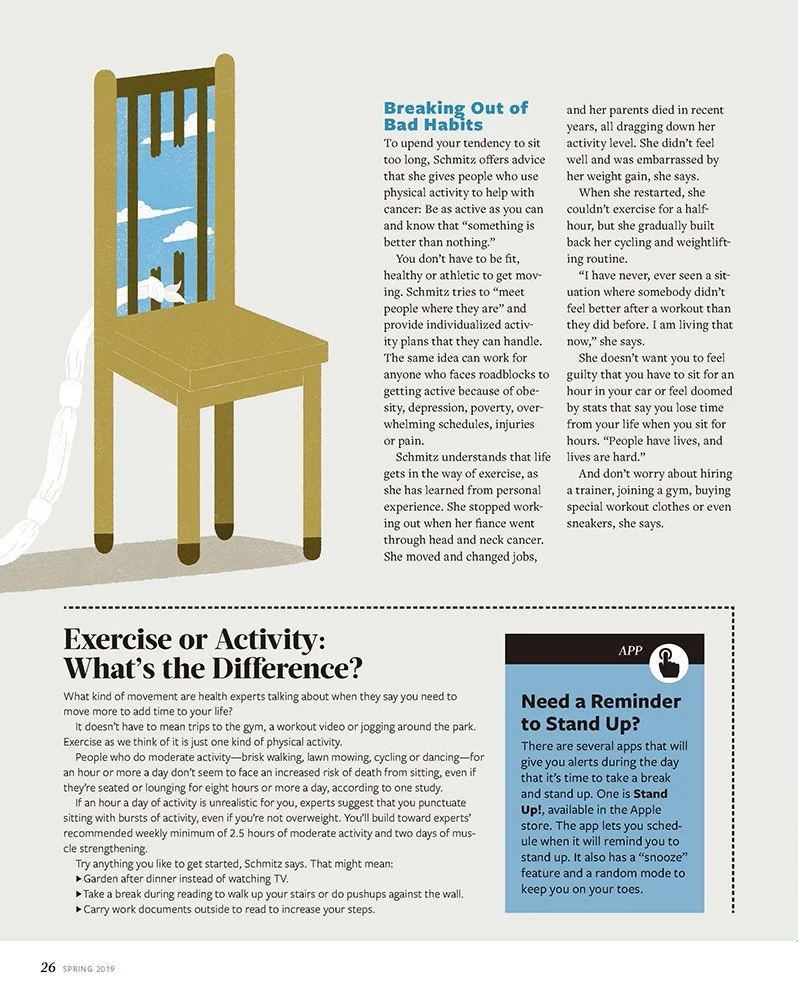 Breaking Out of Bad Habits

To upend your tendency to sit too long, Schmitz offers advice that she gives people who use physical activity to help with cancer: Be as active as you can and know that "something is better than nothing."

You don't have to be fit, healthy or athletic to get moving. Schmitz tries to "meet people where they are" and provide individualized activity plans that they can handle. The same idea can work for anyone who faces roadblocks to getting active because of obesity, depression, poverty, overwhelming schedules, injuries or pain.

Schmitz understands that life gets in the way of exercise, as she has learned from personal experience. She stopped working out when her fiance went through head and neck cancer. She moved and changed jobs, and her parents died in recent years, all dragging down her activity level. She didn't feel well and was embarrassed by her weight gain, she says.

When she restarted, she couldn't exercise for a half-hour, but she gradually built back her cycling and weightlifting routine.

"I have never, ever seen a situation where somebody didn't feel better after a workout than they did before. I am living that now," she says.

She doesn't want you to feel guilty that you have to sit for an hour in your car or feel doomed by stats that say you lose time from your life when you sit for hours. "People have lives, and lives are hard."

And don't worry about hiring a trainer, joining a gym, buying special workout clothes or even sneakers, she says.

Exercise or Activity: What's the Difference?

What kind of movement are health experts talking about when they say you need to move more to add time to your life?

It doesn't have to mean trips to the gym, a workout video or jogging around the park. Exercise as we think of it is just one kind of physical activity.

People who do moderate activity—brisk walking, lawn mowing, cycling or dancing—for an hour or more a day don't seem to face an increased risk of death from sitting, even if they're seated or lounging for eight hours or more a day, according to one study.

If an hour a day of activity is unrealistic for you, experts suggest that you punctuate sitting with bursts of activity, even if you're not overweight. You'll build toward experts' recommended weekly minimum of 2.5 hours of moderate activity and two days of muscle strengthening.

Try anything you like to get started, Schmitz says. That might mean:
▸ Garden after dinner instead of watching TV.
▸ Take a break during reading to walk up your stairs or do pushups against the wall.
▸ Carry work documents outside to read to increase your steps.

APP

Need a Reminder to Stand Up?

There are several apps that will give you alerts during the day that it's time to take a break and stand up. One is Stand Up!, available in the Apple store. The app lets you schedule when it will remind you to stand up. It also has a "snooze" feature and a random mode to keep you on your toes.

26 SPRING 2019